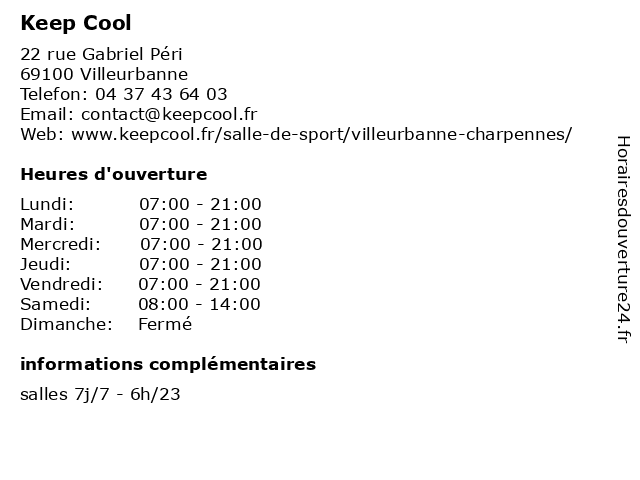 Keep Cool

22 rue Gabriel Péri
69100 Villeurbanne
Telefon: 04 37 43 64 03
Email: contact@keepcool.fr
Web: www.keepcool.fr/salle-de-sport/villeurbanne-charpennes/

Heures d'ouverture

Lundi: 07:00 - 21:00
Mardi: 07:00 - 21:00
Mercredi: 07:00 - 21:00
Jeudi: 07:00 - 21:00
Vendredi: 07:00 - 21:00
Samedi: 08:00 - 14:00
Dimanche: Fermé

informations complémentaires

salles 7j/7 - 6h/23

Horairesdouverture24.fr